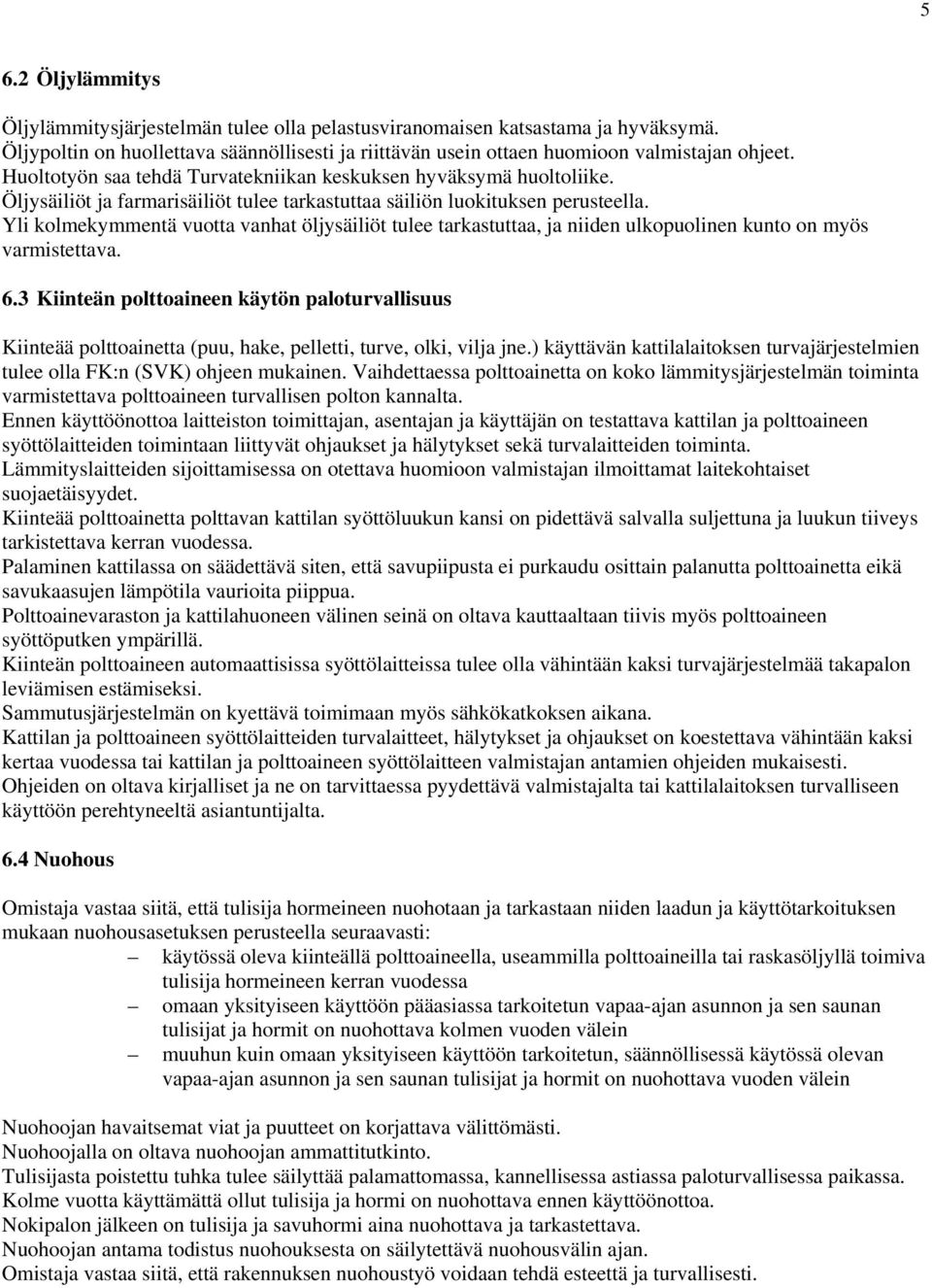 5

6.2 Öljylämmitys

Öljylämmitysjärjestelmän tulee olla pelastusviranomaisen katsastama ja hyväksymä.
Öljypoltin on huollettava säännöllisesti ja riittävän usein ottaen huomioon valmistajan ohjeet.
Huoltotyön saa tehdä Turvatekniikan keskuksen hyväksymä huoltoliike.
Öljysäiliöt ja farmarisäiliöt tulee tarkastuttaa säiliön luokituksen perusteella.
Yli kolmekymmentä vuotta vanhat öljysäiliöt tulee tarkastuttaa, ja niiden ulkopuolinen kunto on myös varmistettava.

6.3 Kiinteän polttoaineen käytön paloturvallisuus

Kiinteää polttoainetta (puu, hake, pelletti, turve, olki, vilja jne.) käyttävän kattilalaitoksen turvajärjestelmien tulee olla FK:n (SVK) ohjeen mukainen. Vaihdettaessa polttoainetta on koko lämmitysjärjestelmän toiminta varmistettava polttoaineen turvallisen polton kannalta.
Ennen käyttöönottoa laitteiston toimittajan, asentajan ja käyttäjän on testattava kattilan ja polttoaineen syöttölaitteiden toimintaan liittyvät ohjaukset ja hälytykset sekä turvalaitteiden toiminta.
Lämmityslaitteiden sijoittamisessa on otettava huomioon valmistajan ilmoittamat laitekohtaiset suojaetäisyydet.
Kiinteää polttoainetta polttavan kattilan syöttöluukun kansi on pidettävä salvalla suljettuna ja luukun tiiveys tarkistettava kerran vuodessa.
Palaminen kattilassa on säädettävä siten, että savupiipusta ei purkaudu osittain palanutta polttoainetta eikä savukaasujen lämpötila vaurioita piippua.
Polttoainevaraston ja kattilahuoneen välinen seinä on oltava kauttaaltaan tiivis myös polttoaineen syöttöputken ympärillä.
Kiinteän polttoaineen automaattisissa syöttölaitteissa tulee olla vähintään kaksi turvajärjestelmää takapalon leviämisen estämiseksi.
Sammutusjärjestelmän on kyettävä toimimaan myös sähkökatkoksen aikana.
Kattilan ja polttoaineen syöttölaitteiden turvalaitteet, hälytykset ja ohjaukset on koestettava vähintään kaksi kertaa vuodessa tai kattilan ja polttoaineen syöttölaitteen valmistajan antamien ohjeiden mukaisesti.
Ohjeiden on oltava kirjalliset ja ne on tarvittaessa pyydettävä valmistajalta tai kattilalaitoksen turvalliseen käyttöön perehtyneeltä asiantuntijalta.

6.4 Nuohous

Omistaja vastaa siitä, että tulisija hormeineen nuohotaan ja tarkastaan niiden laadun ja käyttötarkoituksen mukaan nuohousasetuksen perusteella seuraavasti:
– käytössä oleva kiinteällä polttoaineella, useammilla polttoaineilla tai raskasöljyllä toimiva tulisija hormeineen kerran vuodessa
– omaan yksityiseen käyttöön pääasiassa tarkoitetun vapaa-ajan asunnon ja sen saunan tulisijat ja hormit on nuohottava kolmen vuoden välein
– muuhun kuin omaan yksityiseen käyttöön tarkoitetun, säännöllisessä käytössä olevan vapaa-ajan asunnon ja sen saunan tulisijat ja hormit on nuohottava vuoden välein

Nuohoojan havaitsemat viat ja puutteet on korjattava välittömästi.
Nuohoojalla on oltava nuohoojan ammattitutkinto.
Tulisijasta poistettu tuhka tulee säilyttää palamattomassa, kannellisessa astiassa paloturvallisessa paikassa.
Kolme vuotta käyttämättä ollut tulisija ja hormi on nuohottava ennen käyttöönottoa.
Nokipalon jälkeen on tulisija ja savuhormi aina nuohottava ja tarkastettava.
Nuohoojan antama todistus nuohouksesta on säilytettävä nuohousvälin ajan.
Omistaja vastaa siitä, että rakennuksen nuohoustyö voidaan tehdä esteettä ja turvallisesti.